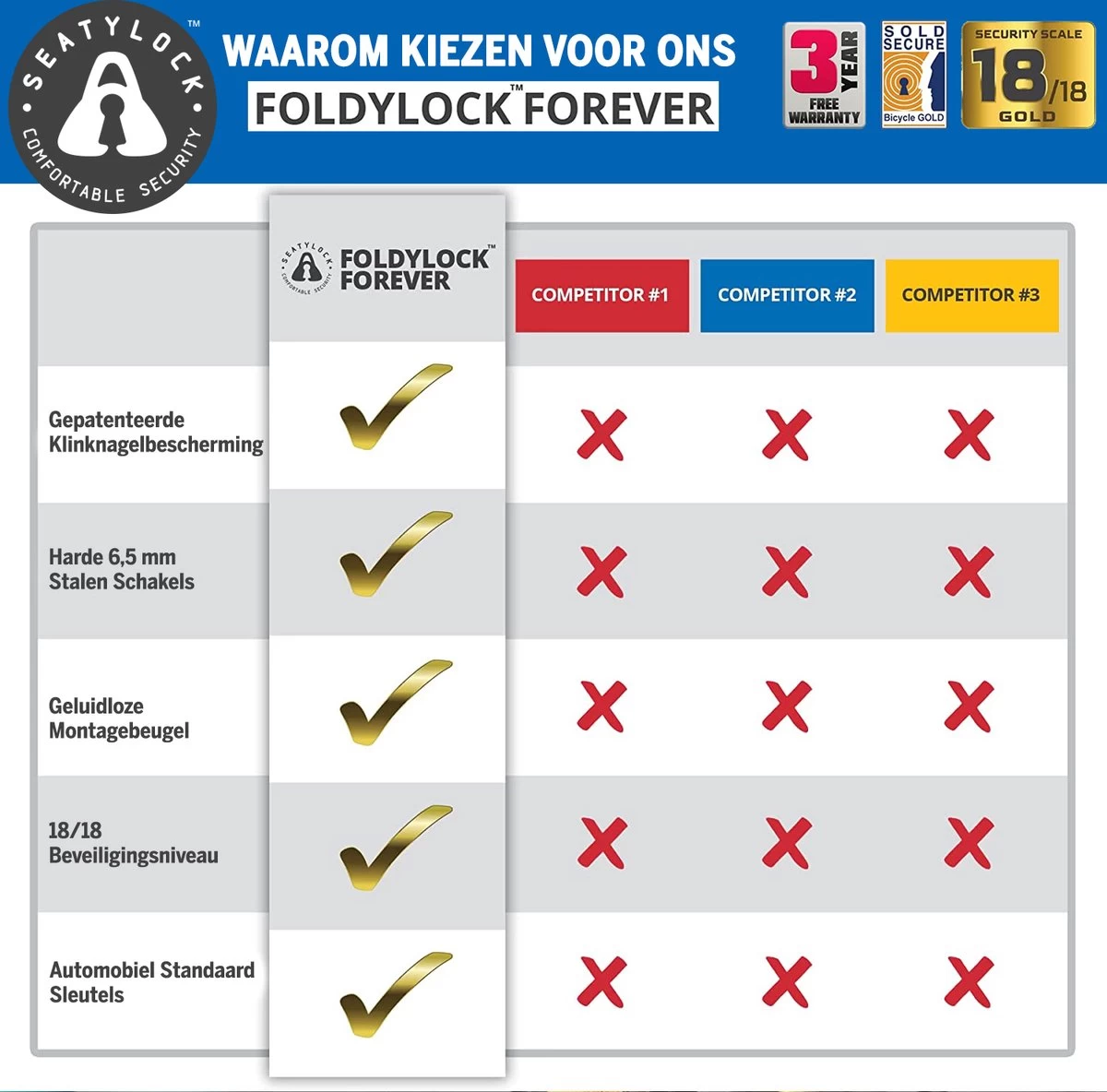 SEATYLOCK™ COMFORTABLE SECURITY

WAAROM KIEZEN VOOR ONS
FOLDYLOCK™ FOREVER

3 YEAR FREE WARRANTY

SOLD SECURE Bicycle GOLD

SECURITY SCALE 18/18 GOLD

| | SEATYLOCK COMFORTABLE SECURITY FOLDYLOCK™ FOREVER | COMPETITOR #1 | COMPETITOR #2 | COMPETITOR #3 |
|---|---|---|---|---|
| Gepatenteerde Klinknagelbescherming | ✓ | ✗ | ✗ | ✗ |
| Harde 6,5 mm Stalen Schakels | ✓ | ✗ | ✗ | ✗ |
| Geluidloze Montagebeugel | ✓ | ✗ | ✗ | ✗ |
| 18/18 Beveiligingsniveau | ✓ | ✗ | ✗ | ✗ |
| Automobiel Standaard Sleutels | ✓ | ✗ | ✗ | ✗ |